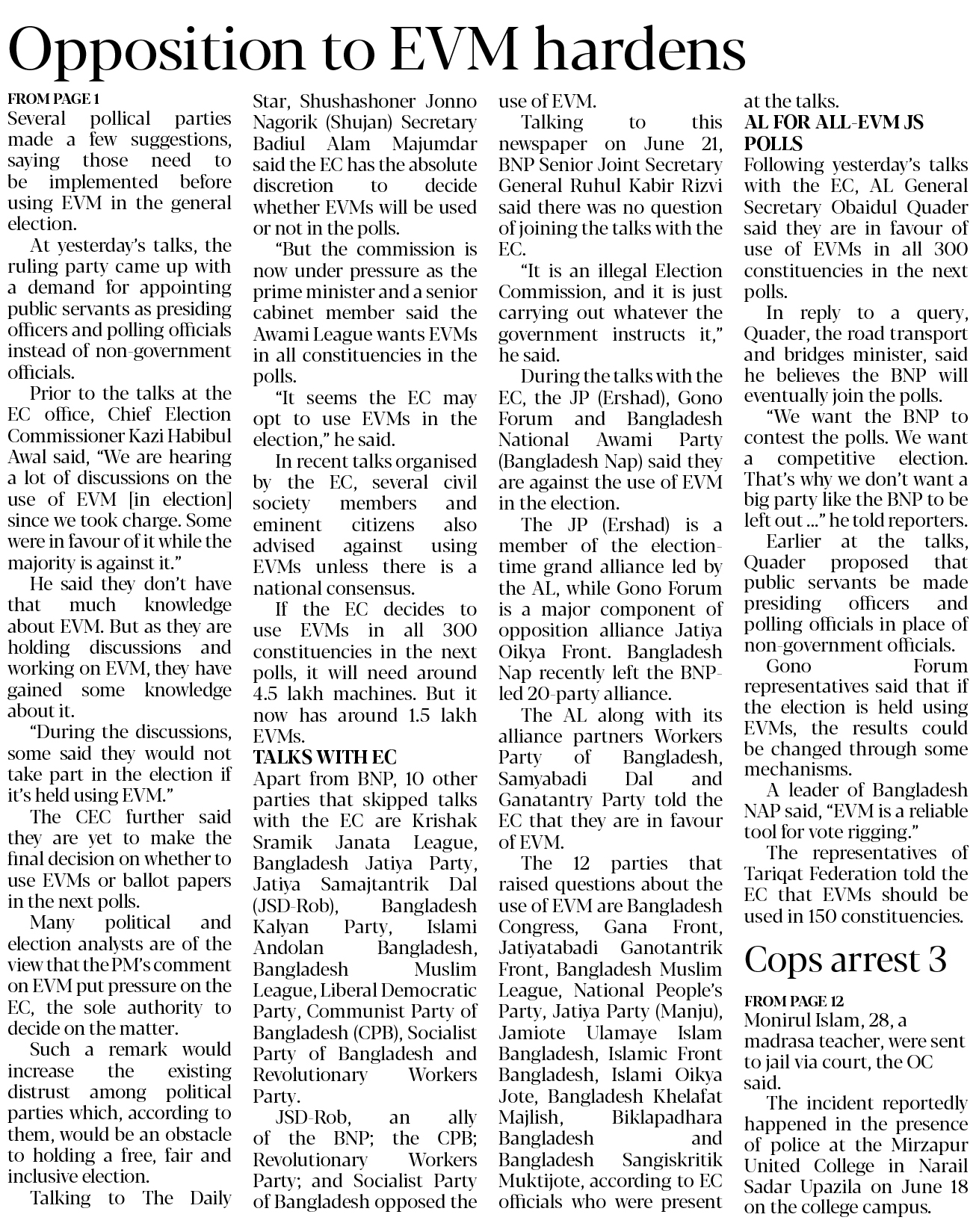 Opposition to EVM hardens

FROM PAGE 1

Several pollical parties made a few suggestions, saying those need to be implemented before using EVM in the general election.

At yesterday's talks, the ruling party came up with a demand for appointing public servants as presiding officers and polling officials instead of non-government officials.

Prior to the talks at the EC office, Chief Election Commissioner Kazi Habibul Awal said, "We are hearing a lot of discussions on the use of EVM [in election] since we took charge. Some were in favour of it while the majority is against it."

He said they don't have that much knowledge about EVM. But as they are holding discussions and working on EVM, they have gained some knowledge about it.

"During the discussions, some said they would not take part in the election if it's held using EVM."

The CEC further said they are yet to make the final decision on whether to use EVMs or ballot papers in the next polls.

Many political and election analysts are of the view that the PM's comment on EVM put pressure on the EC, the sole authority to decide on the matter.

Such a remark would increase the existing distrust among political parties which, according to them, would be an obstacle to holding a free, fair and inclusive election.

Talking to The Daily Star, Shushashoner Jonno Nagorik (Shujan) Secretary Badiul Alam Majumdar said the EC has the absolute discretion to decide whether EVMs will be used or not in the polls.

"But the commission is now under pressure as the prime minister and a senior cabinet member said the Awami League wants EVMs in all constituencies in the polls.

"It seems the EC may opt to use EVMs in the election," he said.

In recent talks organised by the EC, several civil society members and eminent citizens also advised against using EVMs unless there is a national consensus.

If the EC decides to use EVMs in all 300 constituencies in the next polls, it will need around 4.5 lakh machines. But it now has around 1.5 lakh EVMs.

TALKS WITH EC

Apart from BNP, 10 other parties that skipped talks with the EC are Krishak Sramik Janata League, Bangladesh Jatiya Party, Jatiya Samajtantrik Dal (JSD-Rob), Bangladesh Kalyan Party, Islami Andolan Bangladesh, Bangladesh Muslim League, Liberal Democratic Party, Communist Party of Bangladesh (CPB), Socialist Party of Bangladesh and Revolutionary Workers Party.

JSD-Rob, an ally of the BNP; the CPB; Revolutionary Workers Party; and Socialist Party of Bangladesh opposed the use of EVM.

Talking to this newspaper on June 21, BNP Senior Joint Secretary General Ruhul Kabir Rizvi said there was no question of joining the talks with the EC.

"It is an illegal Election Commission, and it is just carrying out whatever the government instructs it," he said.

During the talks with the EC, the JP (Ershad), Gono Forum and Bangladesh National Awami Party (Bangladesh Nap) said they are against the use of EVM in the election.

The JP (Ershad) is a member of the election-time grand alliance led by the AL, while Gono Forum is a major component of opposition alliance Jatiya Oikya Front. Bangladesh Nap recently left the BNP-led 20-party alliance.

The AL along with its alliance partners Workers Party of Bangladesh, Samyabadi Dal and Ganatantry Party told the EC that they are in favour of EVM.

The 12 parties that raised questions about the use of EVM are Bangladesh Congress, Gana Front, Jatiyatabadi Ganotantrik Front, Bangladesh Muslim League, National People's Party, Jatiya Party (Manju), Jamiote Ulamaye Islam Bangladesh, Islamic Front Bangladesh, Islami Oikya Jote, Bangladesh Khelafat Majlish, Biklapadhara Bangladesh and Bangladesh Sangiskritik Muktijote, according to EC officials who were present at the talks.

AL FOR ALL-EVM JS POLLS

Following yesterday's talks with the EC, AL General Secretary Obaidul Quader said they are in favour of use of EVMs in all 300 constituencies in the next polls.

In reply to a query, Quader, the road transport and bridges minister, said he believes the BNP will eventually join the polls.

"We want the BNP to contest the polls. We want a competitive election. That's why we don't want a big party like the BNP to be left out ..." he told reporters.

Earlier at the talks, Quader proposed that public servants be made presiding officers and polling officials in place of non-government officials.

Gono Forum representatives said that if the election is held using EVMs, the results could be changed through some mechanisms.

A leader of Bangladesh NAP said, "EVM is a reliable tool for vote rigging."

The representatives of Tariqat Federation told the EC that EVMs should be used in 150 constituencies.

Cops arrest 3

FROM PAGE 12

Monirul Islam, 28, a madrasa teacher, were sent to jail via court, the OC said.

The incident reportedly happened in the presence of police at the Mirzapur United College in Narail Sadar Upazila on June 18 on the college campus.